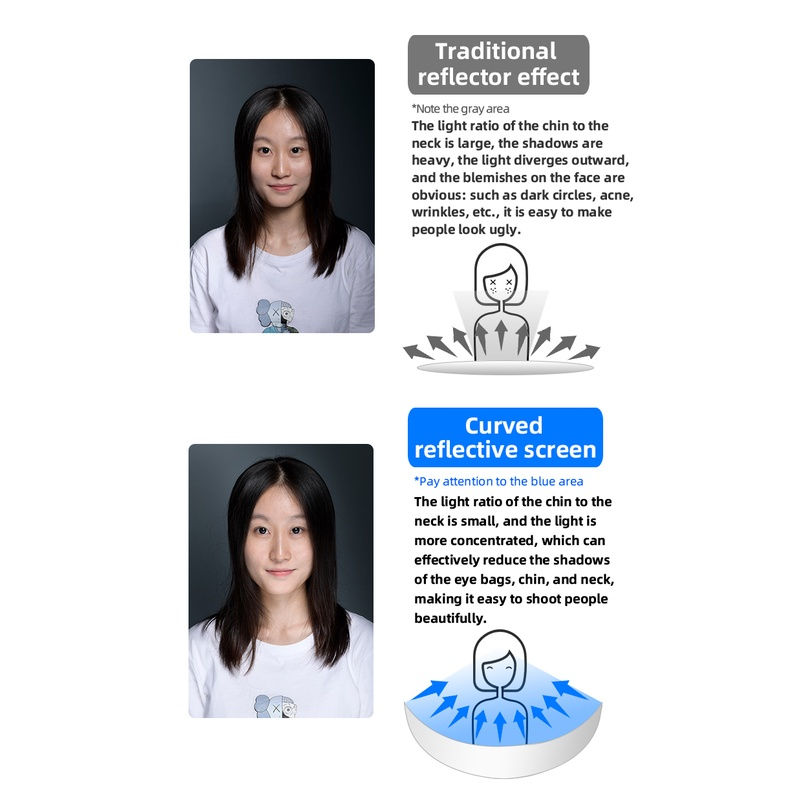 Traditional
reflector effect

*Note the gray area

The light ratio of the chin to the neck is large, the shadows are heavy, the light diverges outward, and the blemishes on the face are obvious: such as dark circles, acne, wrinkles, etc., it is easy to make people look ugly.

Curved
reflective screen

*Pay attention to the blue area

The light ratio of the chin to the neck is small, and the light is more concentrated, which can effectively reduce the shadows of the eye bags, chin, and neck, making it easy to shoot people beautifully.